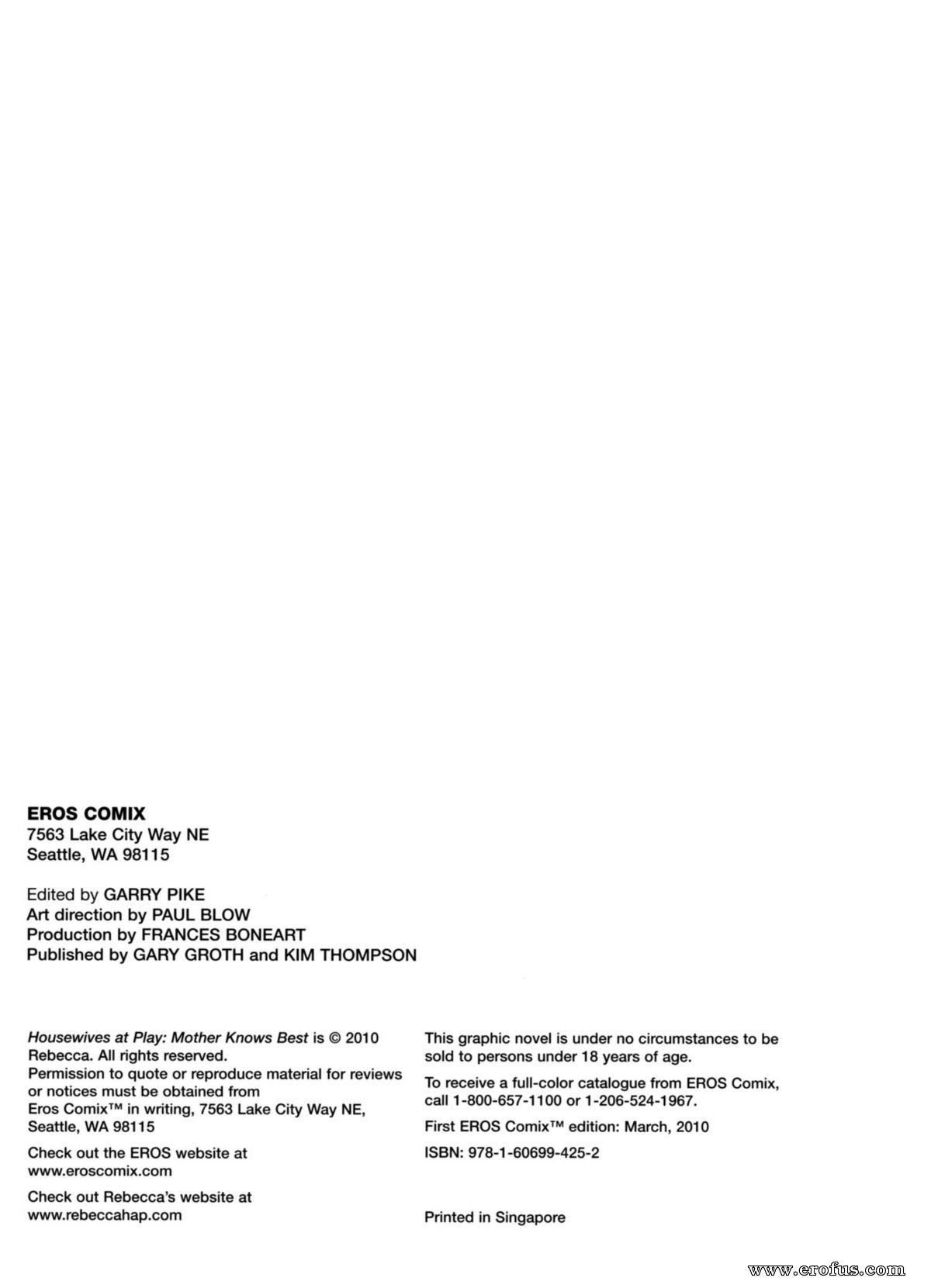 EROS COMIX
7563 Lake City Way NE
Seattle, WA 98115

Edited by GARRY PIKE
Art direction by PAUL BLOW
Production by FRANCES BONEART
Published by GARY GROTH and KIM THOMPSON

Housewives at Play: Mother Knows Best is © 2010 Rebecca. All rights reserved.
Permission to quote or reproduce material for reviews or notices must be obtained from Eros Comix™ in writing, 7563 Lake City Way NE, Seattle, WA 98115

Check out the EROS website at www.eroscomix.com

Check out Rebecca's website at www.rebeccahap.com

This graphic novel is under no circumstances to be sold to persons under 18 years of age.

To receive a full-color catalogue from EROS Comix, call 1-800-657-1100 or 1-206-524-1967.

First EROS Comix™ edition: March, 2010

ISBN: 978-1-60699-425-2

Printed in Singapore

www.erofus.com